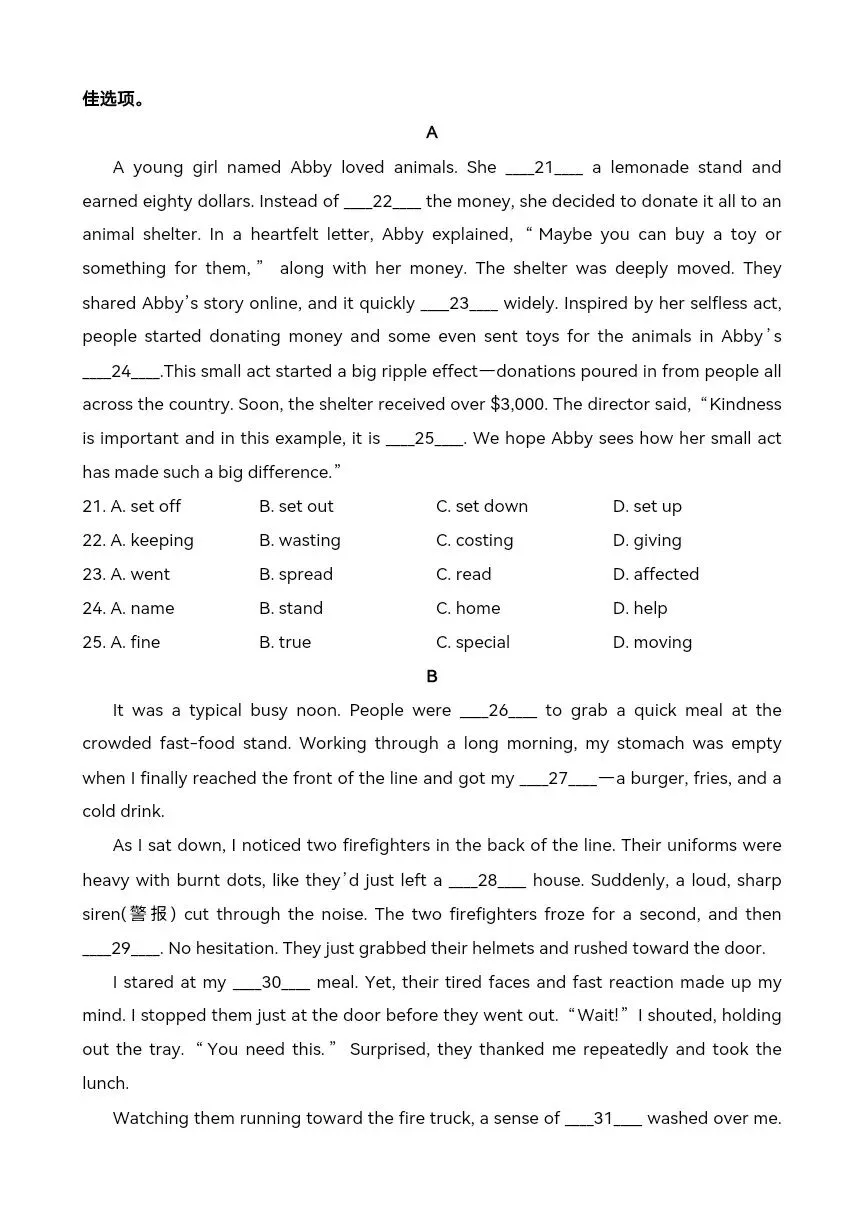 佳选项。

A

A young girl named Abby loved animals. She ___21___ a lemonade stand and earned eighty dollars. Instead of ___22___ the money, she decided to donate it all to an animal shelter. In a heartfelt letter, Abby explained, “Maybe you can buy a toy or something for them,” along with her money. The shelter was deeply moved. They shared Abby’s story online, and it quickly ___23___ widely. Inspired by her selfless act, people started donating money and some even sent toys for the animals in Abby’s ___24___.This small act started a big ripple effect—donations poured in from people all across the country. Soon, the shelter received over $3,000. The director said, “Kindness is important and in this example, it is ___25___. We hope Abby sees how her small act has made such a big difference.”

21. A. set off B. set out C. set down D. set up
22. A. keeping B. wasting C. costing D. giving
23. A. went B. spread C. read D. affected
24. A. name B. stand C. home D. help
25. A. fine B. true C. special D. moving

B

It was a typical busy noon. People were ___26___ to grab a quick meal at the crowded fast-food stand. Working through a long morning, my stomach was empty when I finally reached the front of the line and got my ___27___—a burger, fries, and a cold drink.

As I sat down, I noticed two firefighters in the back of the line. Their uniforms were heavy with burnt dots, like they’d just left a ___28___ house. Suddenly, a loud, sharp siren(警报) cut through the noise. The two firefighters froze for a second, and then ___29___. No hesitation. They just grabbed their helmets and rushed toward the door.

I stared at my ___30___ meal. Yet, their tired faces and fast reaction made up my mind. I stopped them just at the door before they went out. “Wait!” I shouted, holding out the tray. “You need this.” Surprised, they thanked me repeatedly and took the lunch.

Watching them running toward the fire truck, a sense of ___31___ washed over me.